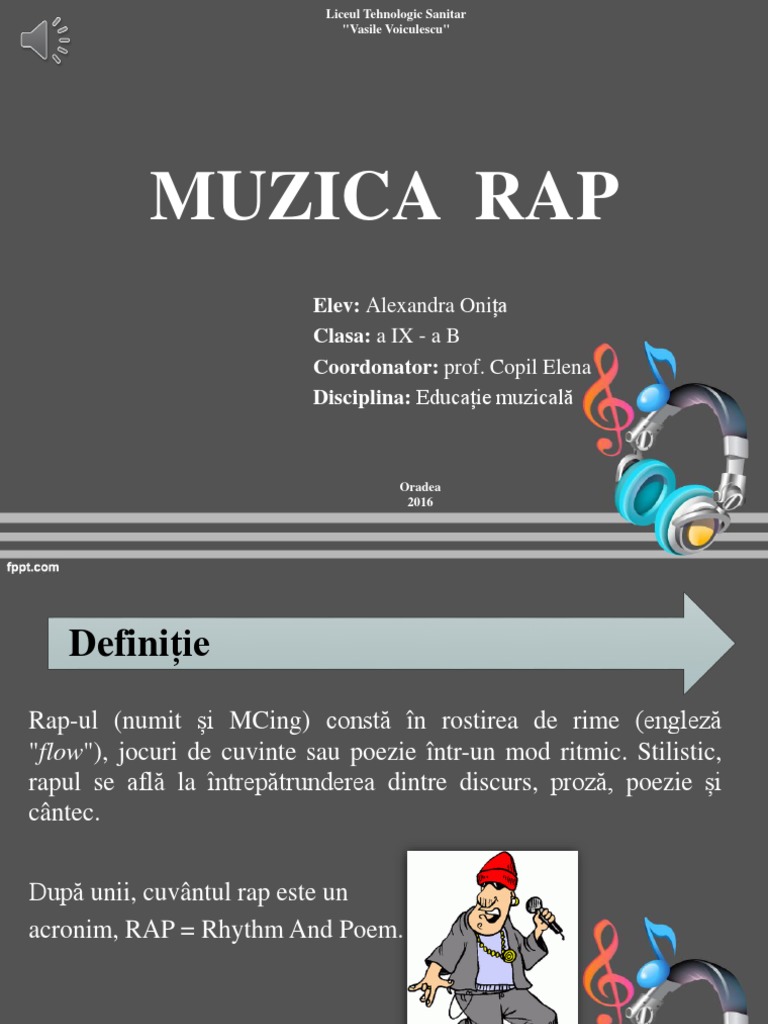 Liceul Tehnologic Sanitar
"Vasile Voiculescu"

MUZICA RAP

Elev: Alexandra Onița
Clasa: a IX - a B
Coordonator: prof. Copil Elena
Disciplina: Educație muzicală

Oradea
2016

fppt.com

Definiție

Rap-ul (numit și MCing) constă în rostirea de rime (engleză "flow"), jocuri de cuvinte sau poezie într-un mod ritmic. Stilistic, rapul se află la întrepătrunderea dintre discurs, proză, poezie și cântec.

După unii, cuvântul rap este un acronim, RAP = Rhythm And Poem.